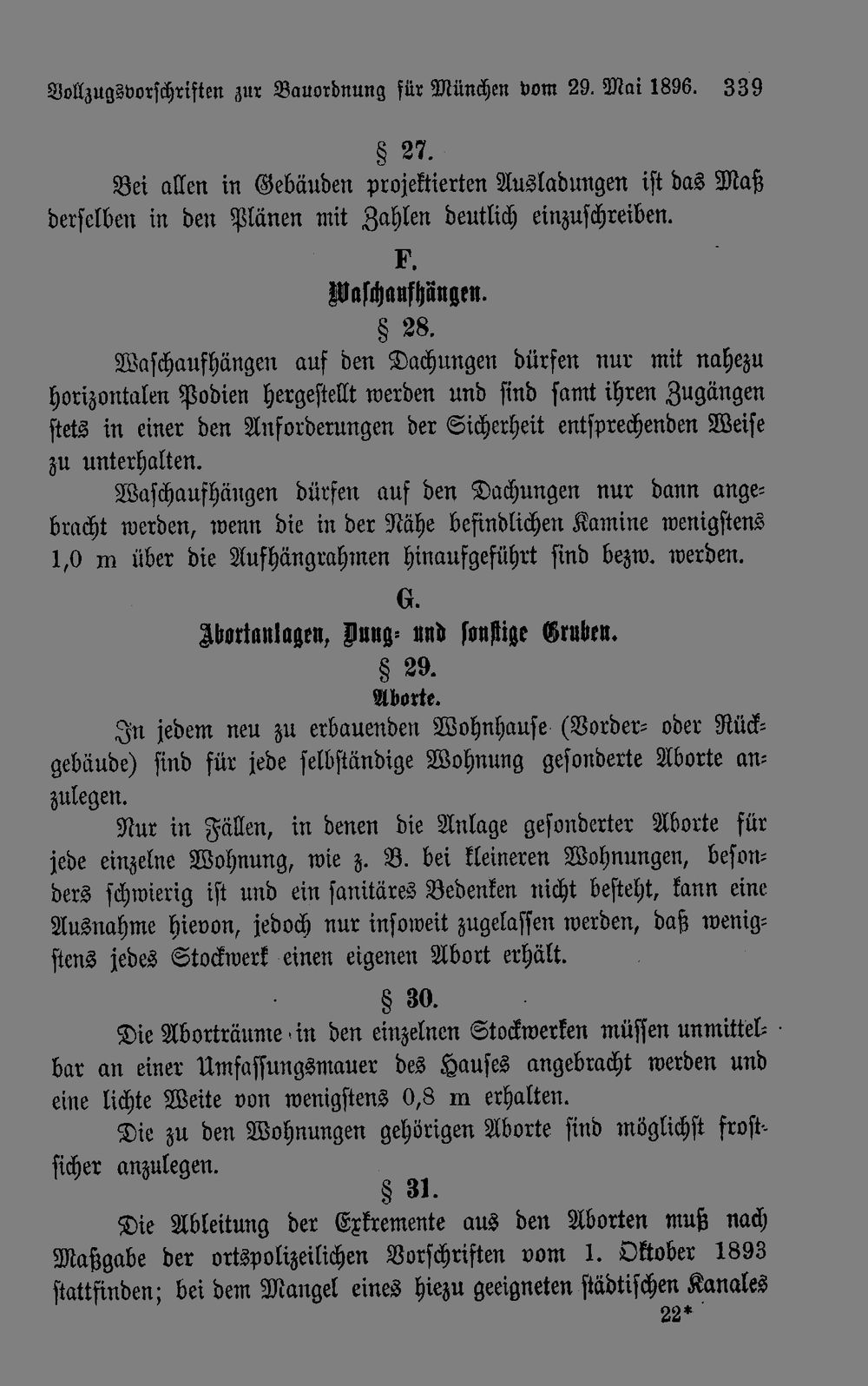 Vollzugsvorschriften zur Bauordnung für München vom 29. Mai 1896. 339

§ 27.

Bei allen in Gebäuden projektierten Ausladungen ist das Maß derselben in den Plänen mit Zahlen deutlich einzuschreiben.

F.

Waschaufhängen.

§ 28.

Waschaufhängen auf den Dachungen dürfen nur mit nahezu horizontalen Podien hergestellt werden und sind samt ihren Zugängen stets in einer den Anforderungen der Sicherheit entsprechenden Weise zu unterhalten.

Waschaufhängen dürfen auf den Dachungen nur dann angebracht werden, wenn die in der Nähe befindlichen Kamine wenigstens 1,0 m über die Aufhängrahmen hinaufgeführt sind bezw. werden.

G.

Abortanlagen, Dung- und sonstige Gruben.

§ 29.

Aborte.

In jedem neu zu erbauenden Wohnhause (Vorder- oder Rückgebäude) sind für jede selbständige Wohnung gesonderte Aborte anzulegen.

Nur in Fällen, in denen die Anlage gesonderter Aborte für jede einzelne Wohnung, wie z. B. bei kleineren Wohnungen, besonders schwierig ist und ein sanitäres Bedenken nicht besteht, kann eine Ausnahme hievon, jedoch nur insoweit zugelassen werden, daß wenigstens jedes Stockwerk einen eigenen Abort erhält.

§ 30.

Die Aborträume in den einzelnen Stockwerken müssen unmittelbar an einer Umfassungsmauer des Hauses angebracht werden und eine lichte Weite von wenigstens 0,8 m erhalten.

Die zu den Wohnungen gehörigen Aborte sind möglichst frostsicher anzulegen.

§ 31.

Die Ableitung der Exkremente aus den Aborten muß nach Maßgabe der ortspolizeilichen Vorschriften vom 1. Oktober 1893 stattfinden; bei dem Mangel eines hiezu geeigneten städtischen Kanales

22*